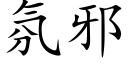 氛邪